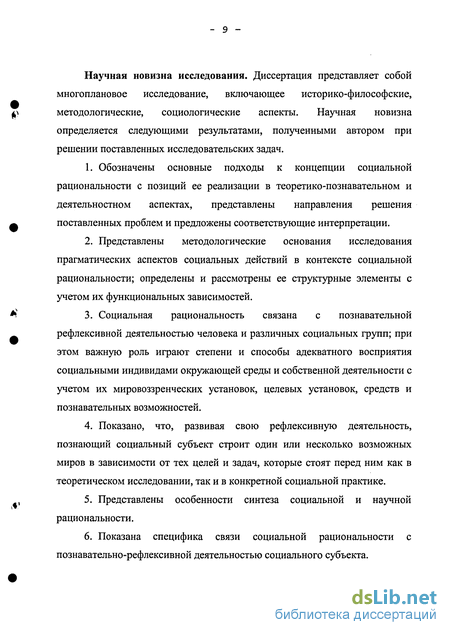 - 9 -

Научная новизна исследования. Диссертация представляет собой многоплановое исследование, включающее историко-философские, методологические, социологические аспекты. Научная новизна определяется следующими результатами, полученными автором при решении поставленных исследовательских задач.

1. Обозначены основные подходы к концепции социальной рациональности с позиций ее реализации в теоретико-познавательном и деятельностном аспектах, представлены направления решения поставленных проблем и предложены соответствующие интерпретации.

2. Представлены методологические основания исследования прагматических аспектов социальных действий в контексте социальной рациональности; определены и рассмотрены ее структурные элементы с учетом их функциональных зависимостей.

3. Социальная рациональность связана с познавательной рефлексивной деятельностью человека и различных социальных групп; при этом важную роль играют степени и способы адекватного восприятия социальными индивидами окружающей среды и собственной деятельности с учетом их мировоззренческих установок, целевых установок, средств и познавательных возможностей.

4. Показано, что, развивая свою рефлексивную деятельность, познающий социальный субъект строит один или несколько возможных миров в зависимости от тех целей и задач, которые стоят перед ним как в теоретическом исследовании, так и в конкретной социальной практике.

5. Представлены особенности синтеза социальной и научной рациональности.

6. Показана специфика связи социальной рациональности с познавательно-рефлексивной деятельностью социального субъекта.

dsLib.net
библиотека диссертаций